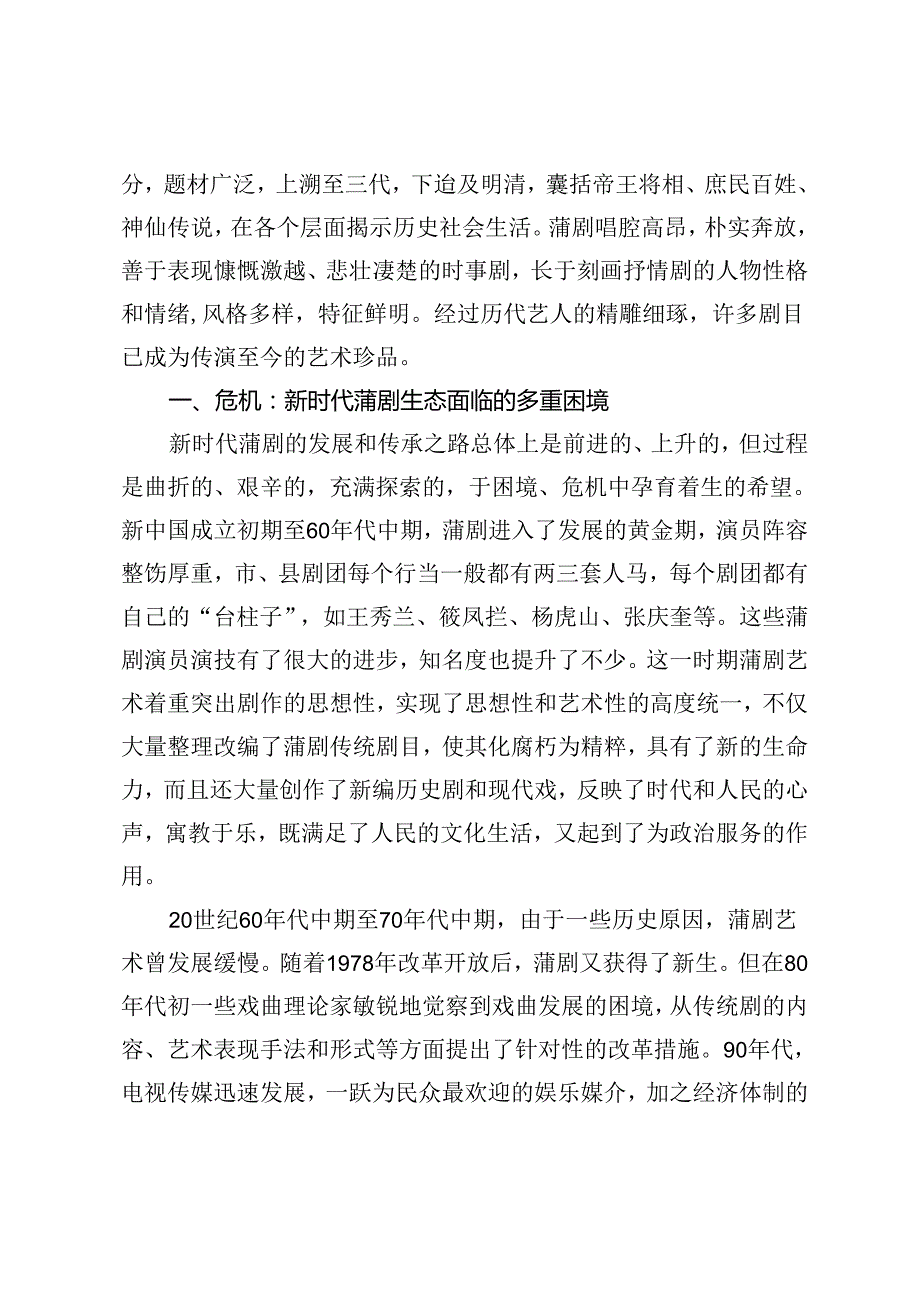 分，题材广泛，上溯至三代，下迨及明清，囊括帝王将相、庶民百姓、神仙传说，在各个层面揭示历史社会生活。蒲剧唱腔高昂，朴实奔放，善于表现慷慨激越、悲壮凄楚的时事剧，长于刻画抒情剧的人物性格和情绪，风格多样，特征鲜明。经过历代艺人的精雕细琢，许多剧目已成为传演至今的艺术珍品。

一、危机：新时代蒲剧生态面临的多重困境

新时代蒲剧的发展和传承之路总体上是前进的、上升的，但过程是曲折的、艰辛的，充满探索的，于困境、危机中孕育着生的希望。新中国成立初期至60年代中期，蒲剧进入了发展的黄金期，演员阵容整饬厚重，市、县剧团每个行当一般都有两三套人马，每个剧团都有自己的“台柱子”，如王秀兰、筱凤拦、杨虎山、张庆奎等。这些蒲剧演员演技有了很大的进步，知名度也提升了不少。这一时期蒲剧艺术着重突出剧作的思想性，实现了思想性和艺术性的高度统一，不仅大量整理改编了蒲剧传统剧目，使其化腐朽为精粹，具有了新的生命力，而且还大量创作了新编历史剧和现代戏，反映了时代和人民的心声，寓教于乐，既满足了人民的文化生活，又起到了为政治服务的作用。

20世纪60年代中期至70年代中期，由于一些历史原因，蒲剧艺术曾发展缓慢。随着1978年改革开放后，蒲剧又获得了新生。但在80年代初一些戏曲理论家敏锐地觉察到戏曲发展的困境，从传统剧的内容、艺术表现手法和形式等方面提出了针对性的改革措施。90年代，电视传媒迅速发展，一跃为民众最欢迎的娱乐媒介，加之经济体制的